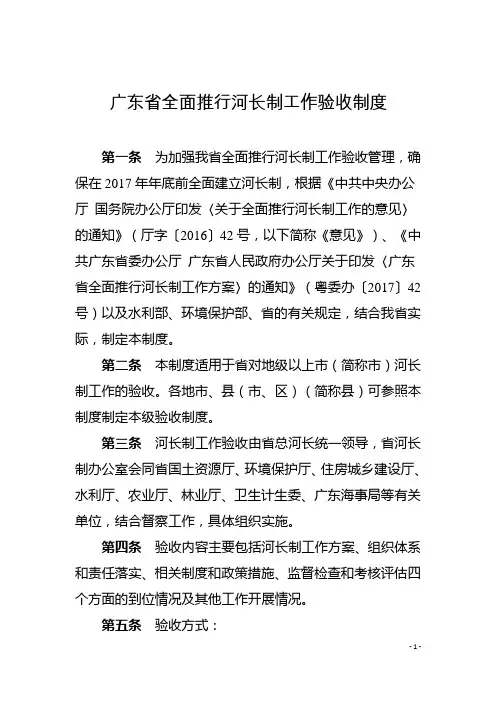 广东省全面推行河长制工作验收制度

第一条　为加强我省全面推行河长制工作验收管理，确保在 2017 年年底前全面建立河长制，根据《中共中央办公厅 国务院办公厅印发〈关于全面推行河长制工作的意见〉的通知》（厅字〔2016〕42 号，以下简称《意见》）、《中共广东省委办公厅 广东省人民政府办公厅关于印发〈广东省全面推行河长制工作方案〉的通知》（粤委办〔2017〕42 号）以及水利部、环境保护部、省的有关规定，结合我省实际，制定本制度。

第二条　本制度适用于省对地级以上市（简称市）河长制工作的验收。各地市、县（市、区）（简称县）可参照本制度制定本级验收制度。

第三条　河长制工作验收由省总河长统一领导，省河长制办公室会同省国土资源厅、环境保护厅、住房城乡建设厅、水利厅、农业厅、林业厅、卫生计生委、广东海事局等有关单位，结合督察工作，具体组织实施。

第四条　验收内容主要包括河长制工作方案、组织体系和责任落实、相关制度和政策措施、监督检查和考核评估四个方面的到位情况及其他工作开展情况。

第五条　验收方式：

- 1 -